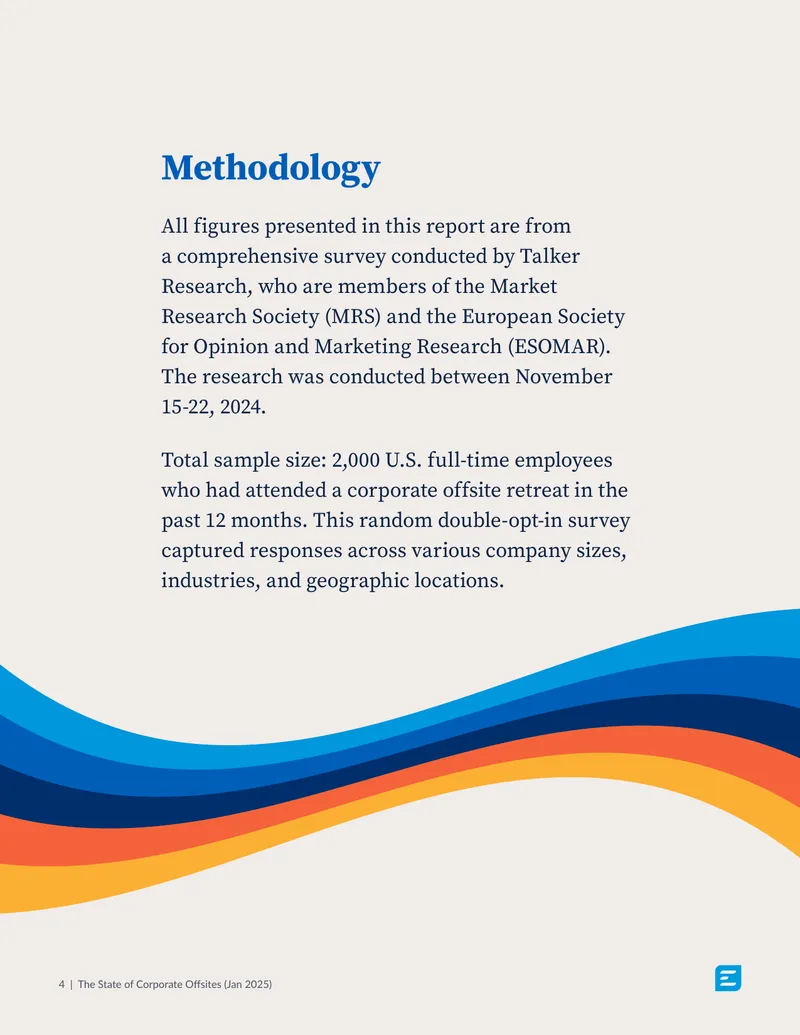 Methodology

All figures presented in this report are from a comprehensive survey conducted by Talker Research, who are members of the Market Research Society (MRS) and the European Society for Opinion and Marketing Research (ESOMAR). The research was conducted between November 15-22, 2024.

Total sample size: 2,000 U.S. full-time employees who had attended a corporate offsite retreat in the past 12 months. This random double-opt-in survey captured responses across various company sizes, industries, and geographic locations.

4 | The State of Corporate Offsites (Jan 2025)